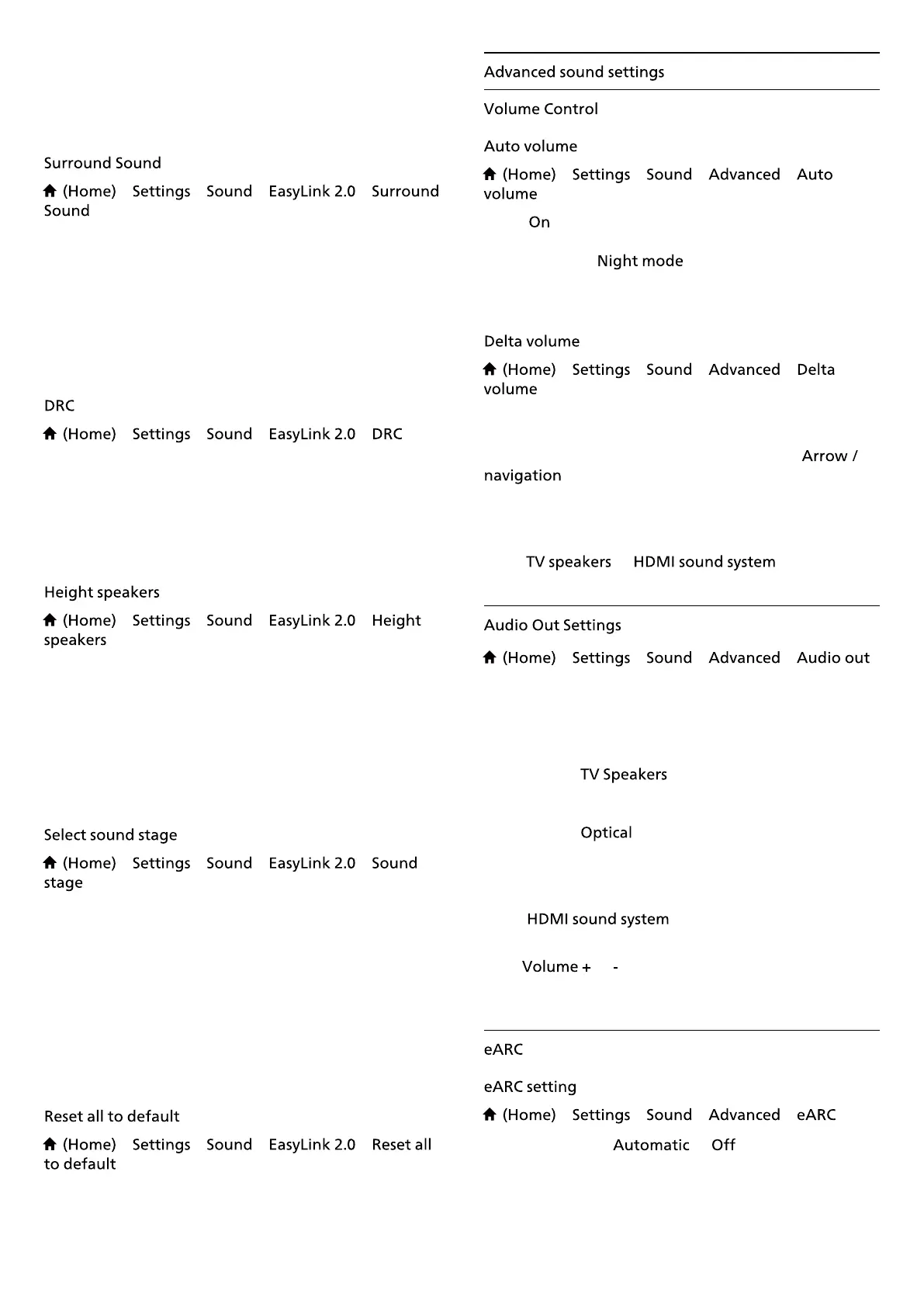 Surround Sound

(Home) Settings Sound EasyLink 2.0 Surround Sound

DRC

(Home) Settings Sound EasyLink 2.0 DRC

Height speakers

(Home) Settings Sound EasyLink 2.0 Height speakers

Select sound stage

(Home) Settings Sound EasyLink 2.0 Sound stage

Reset all to default

(Home) Settings Sound EasyLink 2.0 Reset all to default

Advanced sound settings

Volume Control

Auto volume

(Home) Settings Sound Advanced Auto volume

On

Night mode

Delta volume

(Home) Settings Sound Advanced Delta volume

Arrow / navigation

TV speakers HDMI sound system

Audio Out Settings

(Home) Settings Sound Advanced Audio out

TV Speakers

Optical

HDMI sound system

Volume + -

eARC

eARC setting

(Home) Settings Sound Advanced eARC

Automatic Off